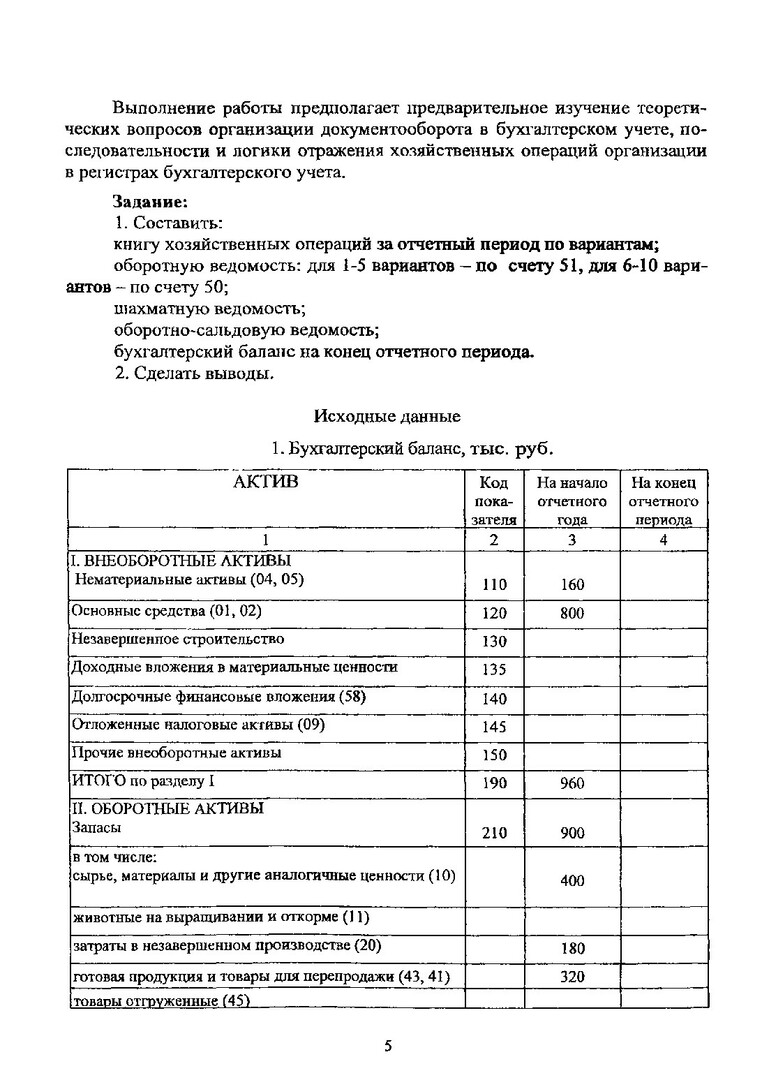 Выполнение работы предполагает предварительное изучение теоретических вопросов организации документооборота в бухгалтерском учете, последовательности и логики отражения хозяйственных операций организации в регистрах бухгалтерского учета.

Задание:
1. Составить:
книгу хозяйственных операций за отчетный период по вариантам;
оборотную ведомость: для 1-5 вариантов – по счету 51, для 6-10 вариантов – по счету 50;
шахматную ведомость;
оборотно-сальдовую ведомость;
бухгалтерский баланс на конец отчетного периода.
2. Сделать выводы.

Исходные данные

1. Бухгалтерский баланс, тыс. руб.

| АКТИВ | Код показателя | На начало отчетного года | На конец отчетного периода |
|---|---|---|---|
| 1 | 2 | 3 | 4 |
| I. ВНЕОБОРОТНЫЕ АКТИВЫ Нематериальные активы (04, 05) | 110 | 160 | |
| Основные средства (01, 02) | 120 | 800 | |
| Незавершенное строительство | 130 | | |
| Доходные вложения в материальные ценности | 135 | | |
| Долгосрочные финансовые вложения (58) | 140 | | |
| Отложенные налоговые активы (09) | 145 | | |
| Прочие внеоборотные активы | 150 | | |
| ИТОГО по разделу I | 190 | 960 | |
| II. ОБОРОТНЫЕ АКТИВЫ Запасы | 210 | 900 | |
| в том числе: сырье, материалы и другие аналогичные ценности (10) | | 400 | |
| животные на выращивании и откорме (11) | | | |
| затраты в незавершенном производстве (20) | | 180 | |
| готовая продукция и товары для перепродажи (43, 41) | | 320 | |
| товары отгруженные (45) | | | |

5